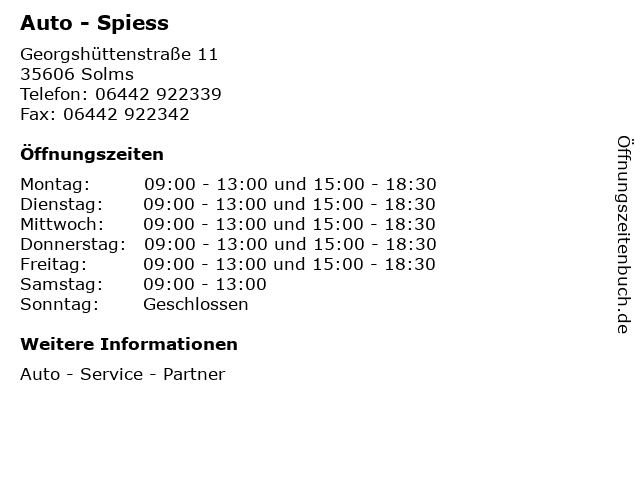 Auto - Spiess

Georgshüttenstraße 11
35606 Solms
Telefon: 06442 922339
Fax: 06442 922342

Öffnungszeiten

Montag: 09:00 - 13:00 und 15:00 - 18:30
Dienstag: 09:00 - 13:00 und 15:00 - 18:30
Mittwoch: 09:00 - 13:00 und 15:00 - 18:30
Donnerstag: 09:00 - 13:00 und 15:00 - 18:30
Freitag: 09:00 - 13:00 und 15:00 - 18:30
Samstag: 09:00 - 13:00
Sonntag: Geschlossen

Weitere Informationen

Auto - Service - Partner

Öffnungszeitenbuch.de